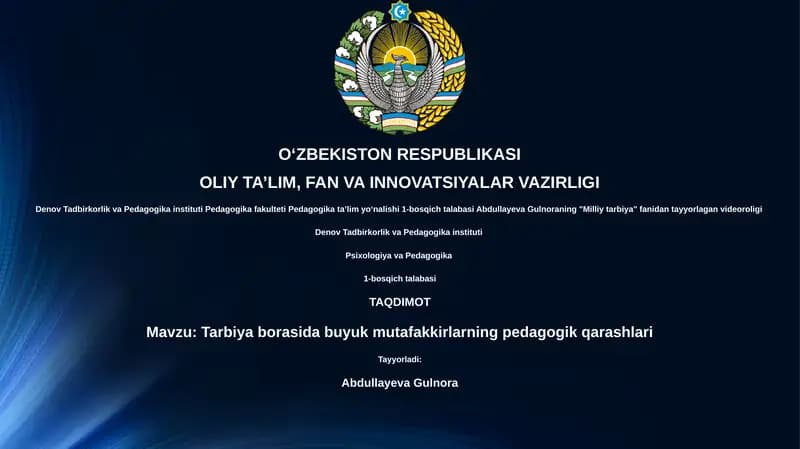 O‘ZBEKISTON RESPUBLIKASI
OLIY TA’LIM, FAN VA INNOVATSIYALAR VAZIRLIGI

Denov Tadbirkorlik va Pedagogika instituti Pedagogika fakulteti Pedagogika ta'lim yo'nalishi 1-bosqich talabasi Abdullayeva Gulnoraning "Milliy tarbiya" fanidan tayyorlagan videoroligi

Denov Tadbirkorlik va Pedagogika instituti

Psixologiya va Pedagogika

1-bosqich talabasi

TAQDIMOT

Mavzu: Tarbiya borasida buyuk mutafakkirlarning pedagogik qarashlari

Tayyorladi:

Abdullayeva Gulnora